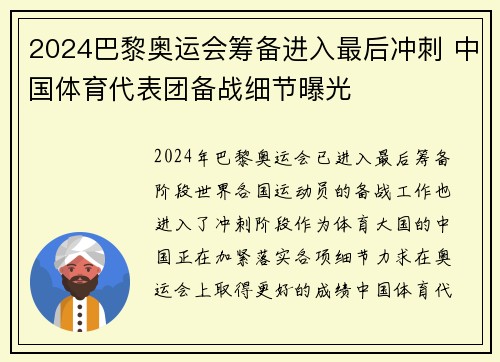 2024巴黎奥运会筹备进入最后冲刺 中国体育代表团备战细节曝光

2024年巴黎奥运会已进入最后筹备阶段世界各国运动员的备战工作也进入了冲刺阶段作为体育大国的中国正在加紧落实各项细节力求在奥运会上取得更好的成绩中国体育代